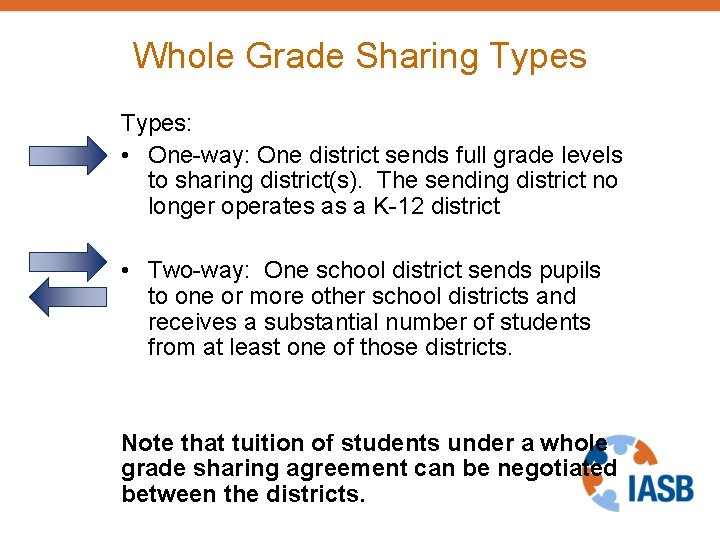 Whole Grade Sharing Types

Types:

• One-way: One district sends full grade levels to sharing district(s). The sending district no longer operates as a K-12 district

• Two-way: One school district sends pupils to one or more other school districts and receives a substantial number of students from at least one of those districts.

Note that tuition of students under a whole grade sharing agreement can be negotiated between the districts.

IASB